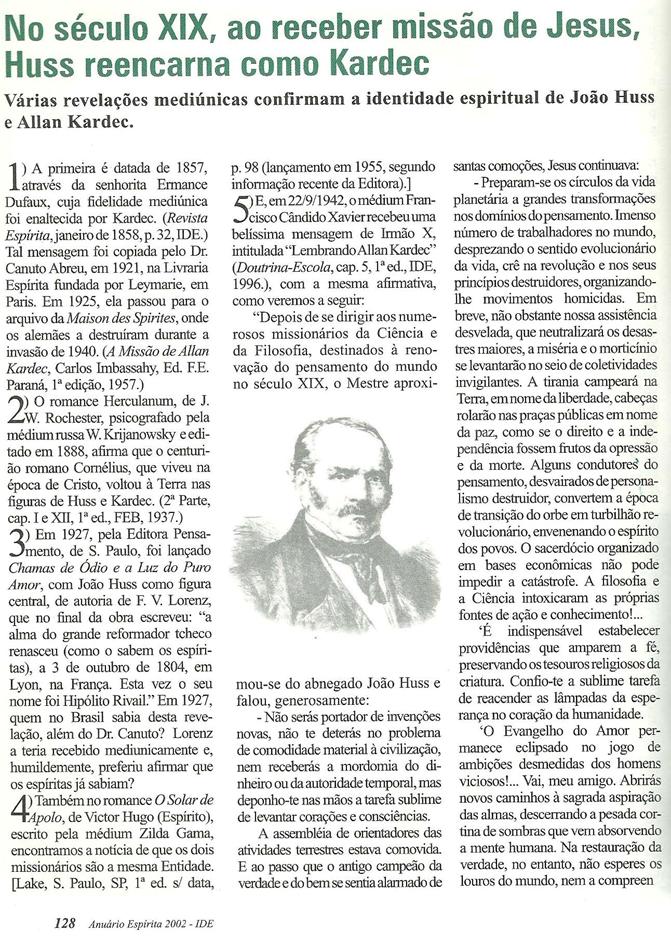 No século XIX, ao receber missão de Jesus, Huss reencarna como Kardec

Várias revelações mediúnicas confirmam a identidade espiritual de João Huss e Allan Kardec.

1) A primeira é datada de 1857, através da senhorita Ermance Dufaux, cuja fidelidade mediúnica foi enaltecida por Kardec. (Revista Espírita, janeiro de 1858, p. 32, IDE.) Tal mensagem foi copiada pelo Dr. Canuto Abreu, em 1921, na Livraria Espírita fundada por Leymarie, em Paris. Em 1925, ela passou para o arquivo da Maison des Spirites, onde os alemães a destruíram durante a invasão de 1940. (A Missão de Allan Kardec, Carlos Imbassahy, Ed. F.E. Paraná, 1ª edição, 1957.)

2) O romance Herculanum, de J. W. Rochester, psicografado pela médium russa W. Krijanowsky e editado em 1888, afirma que o centurião romano Cornélius, que viveu na época de Cristo, voltou à Terra nas figuras de Huss e Kardec. (2ª Parte, cap. I e XII, 1ª ed., FEB, 1937.)

3) Em 1927, pela Editora Pensamento, de S. Paulo, foi lançado Chamas de Ódio e a Luz do Puro Amor, com João Huss como figura central, de autoria de F. V. Lorenz, que no final da obra escreveu: "a alma do grande reformador tcheco renasceu (como o sabem os espíritas), a 3 de outubro de 1804, em Lyon, na França. Esta vez o seu nome foi Hipólito Rivail." Em 1927, quem no Brasil sabia desta revelação, além do Dr. Canuto? Lorenz a teria recebido mediunicamente e, humildemente, preferiu afirmar que os espíritas já sabiam?

4) Também no romance O Solar de Apolo, de Victor Hugo (Espírito), escrito pela médium Zilda Gama, encontramos a notícia de que os dois missionários são a mesma Entidade. [Lake, S. Paulo, SP, 1ª ed. s/ data, p. 98 (lançamento em 1955, segundo informação recente da Editora).]

5) E, em 22/9/1942, o médium Francisco Cândido Xavier recebeu uma belíssima mensagem de Irmão X, intitulada "Lembrando Allan Kardec" (Doutrina-Escola, cap. 5, 1ª ed., IDE, 1996.), com a mesma afirmativa, como veremos a seguir:

"Depois de se dirigir aos numerosos missionários da Ciência e da Filosofia, destinados à renovação do pensamento do mundo no século XIX, o Mestre aproximou-se do abnegado João Huss e falou, generosamente:

- Não serás portador de invenções novas, não te deterás no problema de comodidade material à civilização, nem receberás a mordomia do dinheiro ou da autoridade temporal, mas deponho-te nas mãos a tarefa sublime de levantar corações e consciências.

A assembléia de orientadores das atividades terrestres estava comovida. E ao passo que o antigo campeão da verdade e do bem se sentia alarmado de santas comoções, Jesus continuava:

- Preparam-se os círculos da vida planetária a grandes transformações nos domínios do pensamento. Imenso número de trabalhadores no mundo, desprezando o sentido evolucionário da vida, crê na revolução e nos seus princípios destruidores, organizando-lhe movimentos homicidas. Em breve, não obstante nossa assistência desvelada, que neutralizará os desastres maiores, a miséria e o morticínio se levantarão no seio de coletividades invigilantes. A tirania campeará na Terra, em nome da liberdade, cabeças rolarão nas praças públicas em nome da paz, como se o direito e a independência fossem frutos da opressão e da morte. Alguns condutores do pensamento, desvairados de personalismo destruidor, convertem a época de transição do orbe em turbilhão revolucionário, envenenando o espírito dos povos. O sacerdócio organizado em bases econômicas não pode impedir a catástrofe. A filosofia e a Ciência intoxicaram as próprias fontes de ação e conhecimento!...

'É indispensável estabelecer providências que amparem a fé, preservando os tesouros religiosos da criatura. Confio-te a sublime tarefa de reacender as lâmpadas da esperança no coração da humanidade.

'O Evangelho do Amor permanece eclipsado no jogo de ambições desmedidas dos homens viciosos!... Vai, meu amigo. Abrirás novos caminhos à sagrada aspiração das almas, descerrando a pesada cortina de sombras que vem absorvendo a mente humana. Na restauração da verdade, no entanto, não esperes os louros do mundo, nem a compreen

128 Anuário Espírita 2002 - IDE